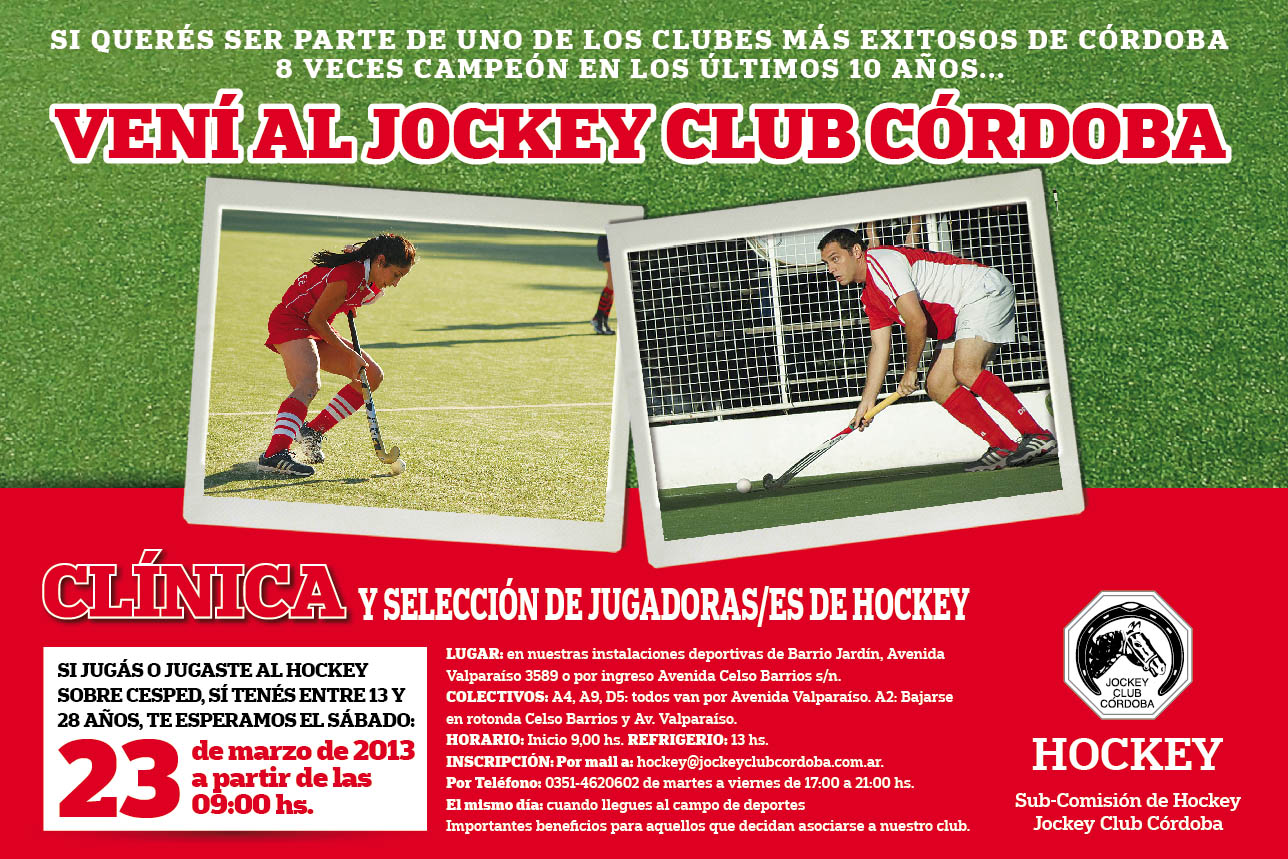 SI QUERÉS SER PARTE DE UNO DE LOS CLUBES MÁS EXITOSOS DE CÓRDOBA
8 VECES CAMPEÓN EN LOS ÚLTIMOS 10 AÑOS...

VENÍ AL JOCKEY CLUB CÓRDOBA

CLÍNICA Y SELECCIÓN DE JUGADORAS/ES DE HOCKEY

SI JUGÁS O JUGASTE AL HOCKEY SOBRE CESPED, SÍ TENÉS ENTRE 13 Y 28 AÑOS, TE ESPERAMOS EL SÁBADO:
23 de marzo de 2013 a partir de las 09:00 hs.

LUGAR: en nuestras instalaciones deportivas de Barrio Jardín, Avenida Valparaíso 3589 o por ingreso Avenida Celso Barrios s/n.
COLECTIVOS: A4, A9, D5: todos van por Avenida Valparaíso. A2: Bajarse en rotonda Celso Barrios y Av. Valparaíso.
HORARIO: Inicio 9,00 hs. REFRIGERIO: 13 hs.
INSCRIPCIÓN: Por mail a: hockey@jockeyclubcordoba.com.ar.
Por Teléfono: 0351-4620602 de martes a viernes de 17:00 a 21:00 hs.
El mismo día: cuando llegues al campo de deportes
Importantes beneficios para aquellos que decidan asociarse a nuestro club.

JOCKEY CLUB CORDOBA

HOCKEY
Sub-Comisión de Hockey
Jockey Club Córdoba